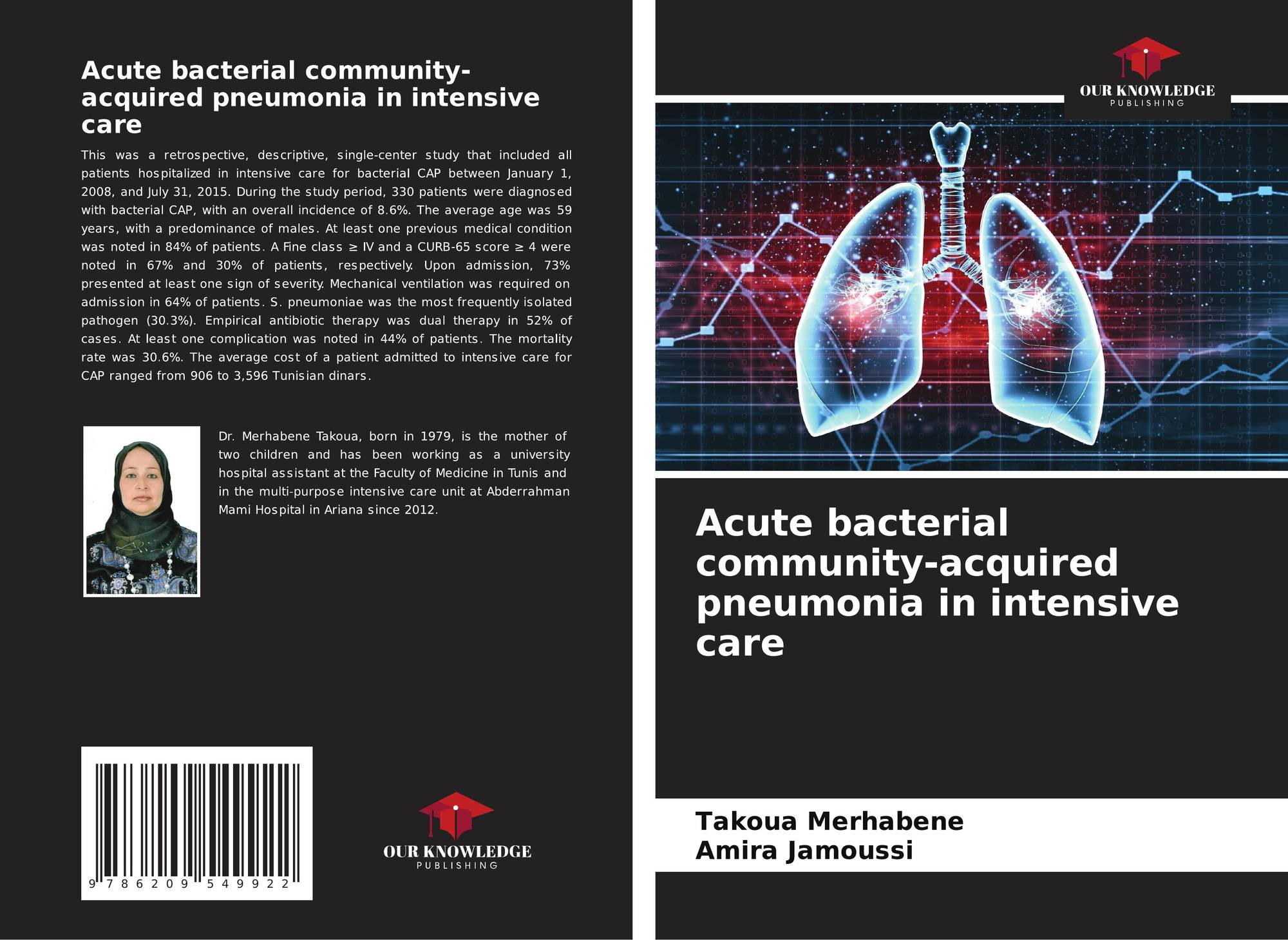 Acute bacterial community-acquired pneumonia in intensive care

This was a retrospective, descriptive, single-center study that included all patients hospitalized in intensive care for bacterial CAP between January 1, 2008, and July 31, 2015. During the study period, 330 patients were diagnosed with bacterial CAP, with an overall incidence of 8.6%. The average age was 59 years, with a predominance of males. At least one previous medical condition was noted in 84% of patients. A Fine class ≥ IV and a CURB-65 score ≥ 4 were noted in 67% and 30% of patients, respectively. Upon admission, 73% presented at least one sign of severity. Mechanical ventilation was required on admission in 64% of patients. S. pneumoniae was the most frequently isolated pathogen (30.3%). Empirical antibiotic therapy was dual therapy in 52% of cases. At least one complication was noted in 44% of patients. The mortality rate was 30.6%. The average cost of a patient admitted to intensive care for CAP ranged from 906 to 3,596 Tunisian dinars.

Dr. Merhabene Takoua, born in 1979, is the mother of two children and has been working as a university hospital assistant at the Faculty of Medicine in Tunis and in the multi-purpose intensive care unit at Abderrahman Mami Hospital in Ariana since 2012.

9 786209 549922

OUR KNOWLEDGE
PUBLISHING

OUR KNOWLEDGE
PUBLISHING

Acute bacterial community-acquired pneumonia in intensive care

Takoua Merhabene
Amira Jamoussi